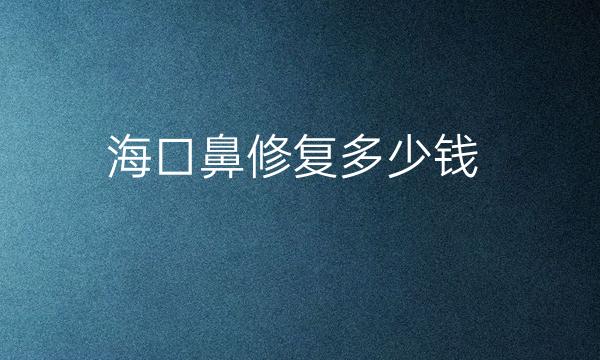 海口鼻修复多少钱